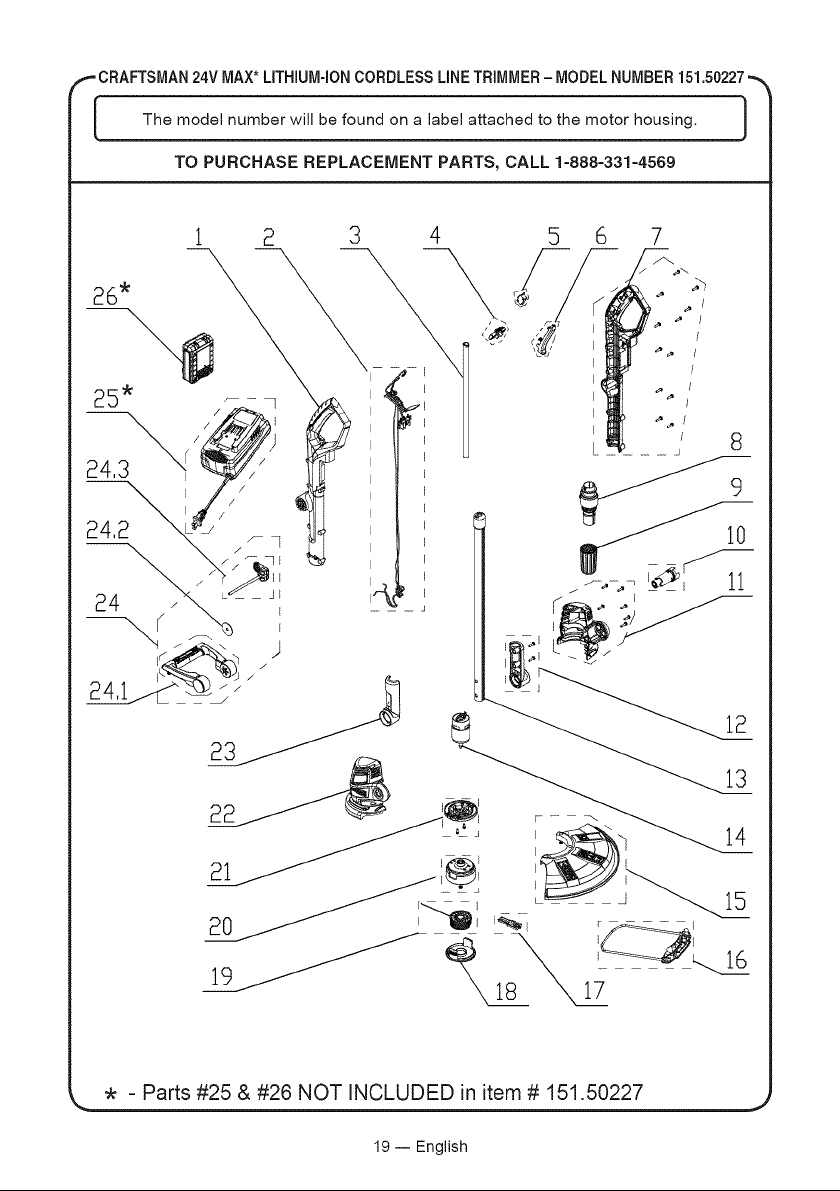 CRAFTSMAN 24V MAX* LITHIUM-ION CORDLESS LINE TRIMMER – MODEL NUMBER 151.50227

The model number will be found on a label attached to the motor housing.

TO PURCHASE REPLACEMENT PARTS, CALL 1-888-331-4569

1
2
3
4
5
6
7
26*
25*
24.3
24.2
24
24.1
8
9
10
11
12
13
14
15
16
23
22
21
20
19
18
17

* - Parts #25 & #26 NOT INCLUDED in item # 151.50227

19 — English